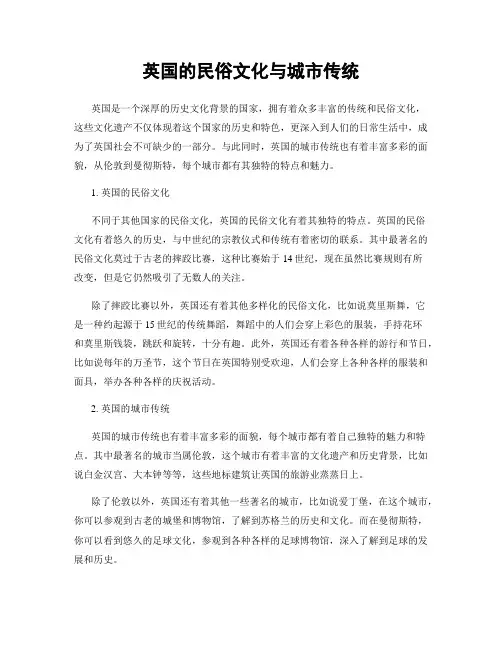 英国的民俗文化与城市传统

英国是一个深厚的历史文化背景的国家，拥有着众多丰富的传统和民俗文化，这些文化遗产不仅体现着这个国家的历史和特色，更深入到人们的日常生活中，成为了英国社会不可缺少的一部分。与此同时，英国的城市传统也有着丰富多彩的面貌，从伦敦到曼彻斯特，每个城市都有其独特的特点和魅力。

1. 英国的民俗文化

不同于其他国家的民俗文化，英国的民俗文化有着其独特的特点。英国的民俗文化有着悠久的历史，与中世纪的宗教仪式和传统有着密切的联系。其中最著名的民俗文化莫过于古老的摔跤比赛，这种比赛始于 14 世纪，现在虽然比赛规则有所改变，但是它仍然吸引了无数人的关注。

除了摔跤比赛以外，英国还有着其他多样化的民俗文化，比如说莫里斯舞，它是一种约起源于 15 世纪的传统舞蹈，舞蹈中的人们会穿上彩色的服装，手持花环和莫里斯钱袋，跳跃和旋转，十分有趣。此外，英国还有着各种各样的游行和节日，比如说每年的万圣节，这个节日在英国特别受欢迎，人们会穿上各种各样的服装和面具，举办各种各样的庆祝活动。

2. 英国的城市传统

英国的城市传统也有着丰富多彩的面貌，每个城市都有着自己独特的魅力和特点。其中最著名的城市当属伦敦，这个城市有着丰富的文化遗产和历史背景，比如说白金汉宫、大本钟等等，这些地标建筑让英国的旅游业蒸蒸日上。

除了伦敦以外，英国还有着其他一些著名的城市，比如说爱丁堡，在这个城市，你可以参观到古老的城堡和博物馆，了解到苏格兰的历史和文化。而在曼彻斯特，你可以看到悠久的足球文化，参观到各种各样的足球博物馆，深入了解到足球的发展和历史。